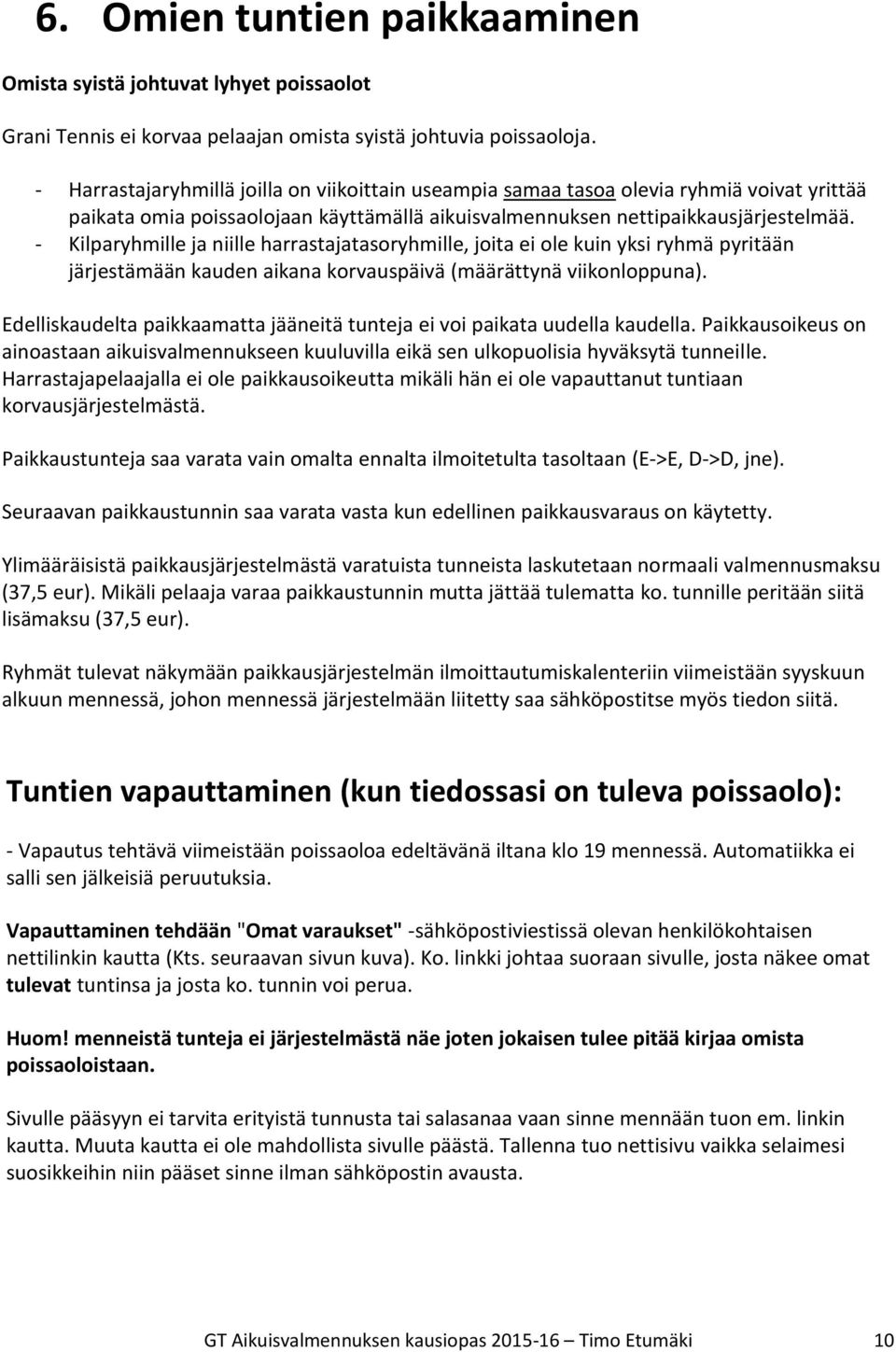 6. Omien tuntien paikkaaminen

Omista syistä johtuvat lyhyet poissaolot

Grani Tennis ei korvaa pelaajan omista syistä johtuvia poissaoloja.

- Harrastajaryhmillä joilla on viikoittain useampia samaa tasoa olevia ryhmiä voivat yrittää paikata omia poissaolojaan käyttämällä aikuisvalmennuksen nettipaikkausjärjestelmää.
- Kilparyhmille ja niille harrastajatasoryhmille, joita ei ole kuin yksi ryhmä pyritään järjestämään kauden aikana korvauspäivä (määrättynä viikonloppuna).

Edelliskaudelta paikkaamatta jääneitä tunteja ei voi paikata uudella kaudella. Paikkausoikeus on ainoastaan aikuisvalmennukseen kuuluvilla eikä sen ulkopuolisia hyväksytä tunneille. Harrastajapelaajalla ei ole paikkausoikeutta mikäli hän ei ole vapauttanut tuntiaan korvausjärjestelmästä.

Paikkaustunteja saa varata vain omalta ennalta ilmoitetulta tasoltaan (E->E, D->D, jne).

Seuraavan paikkaustunnin saa varata vasta kun edellinen paikkausvaraus on käytetty.

Ylimääräisistä paikkausjärjestelmästä varatuista tunneista laskutetaan normaali valmennusmaksu (37,5 eur). Mikäli pelaaja varaa paikkaustunnin mutta jättää tulematta ko. tunnille peritään siitä lisämaksu (37,5 eur).

Ryhmät tulevat näkymään paikkausjärjestelmän ilmoittautumiskalenteriin viimeistään syyskuun alkuun mennessä, johon mennessä järjestelmään liitetty saa sähköpostitse myös tiedon siitä.

Tuntien vapauttaminen (kun tiedossasi on tuleva poissaolo):

- Vapautus tehtävä viimeistään poissaoloa edeltävänä iltana klo 19 mennessä. Automatiikka ei salli sen jälkeisiä peruutuksia.

Vapauttaminen tehdään "Omat varaukset" -sähköpostiviestissä olevan henkilökohtaisen nettilinkin kautta (Kts. seuraavan sivun kuva). Ko. linkki johtaa suoraan sivulle, josta näkee omat tulevat tuntinsa ja josta ko. tunnin voi perua.

Huom! menneistä tunteja ei järjestelmästä näe joten jokaisen tulee pitää kirjaa omista poissaoloistaan.

Sivulle pääsyyn ei tarvita erityistä tunnusta tai salasanaa vaan sinne mennään tuon em. linkin kautta. Muuta kautta ei ole mahdollista sivulle päästä. Tallenna tuo nettisivu vaikka selaimesi suosikkeihin niin pääset sinne ilman sähköpostin avausta.

GT Aikuisvalmennuksen kausiopas 2015-16 – Timo Etumäki 10